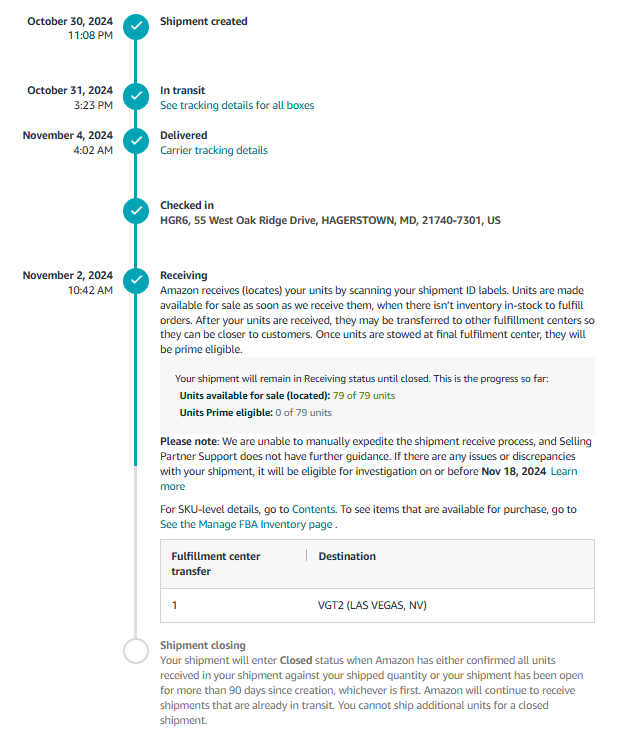 October 30, 2024
11:08 PM

Shipment created

October 31, 2024
3:23 PM

In transit
See tracking details for all boxes

November 4, 2024
4:02 AM

Delivered
Carrier tracking details

Checked in
HGR6, 55 West Oak Ridge Drive, HAGERSTOWN, MD, 21740-7301, US

November 2, 2024
10:42 AM

Receiving
Amazon receives (locates) your units by scanning your shipment ID labels. Units are made available for sale as soon as we receive them, when there isn't inventory in-stock to fulfill orders. After your units are received, they may be transferred to other fulfillment centers so they can be closer to customers. Once units are stowed at final fulfilment center, they will be prime eligible.

Your shipment will remain in Receiving status until closed. This is the progress so far:
Units available for sale (located): 79 of 79 units
Units Prime eligible: 0 of 79 units

Please note: We are unable to manually expedite the shipment receive process, and Selling Partner Support does not have further guidance. If there are any issues or discrepancies with your shipment, it will be eligible for investigation on or before Nov 18, 2024 Learn more

For SKU-level details, go to Contents. To see items that are available for purchase, go to See the Manage FBA Inventory page .

| Fulfillment center transfer | Destination |
|---|---|
| 1 | VGT2 (LAS VEGAS, NV) |

Shipment closing
Your shipment will enter Closed status when Amazon has either confirmed all units received in your shipment against your shipped quantity or your shipment has been open for more than 90 days since creation, whichever is first. Amazon will continue to receive shipments that are already in transit. You cannot ship additional units for a closed shipment.